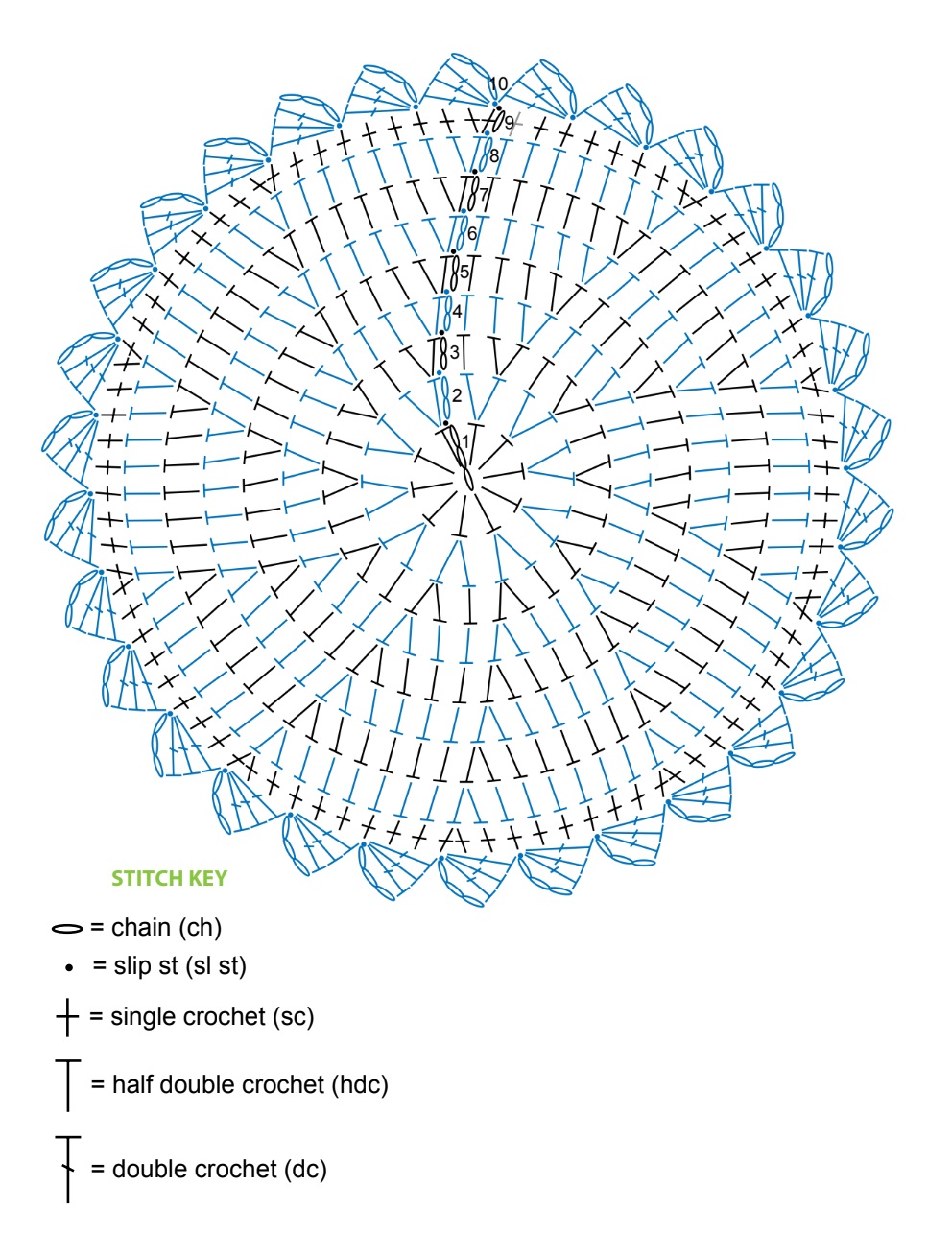 10
9
8
7
6
5
4
3
2
1

STITCH KEY

= chain (ch)

= slip st (sl st)

= single crochet (sc)

= half double crochet (hdc)

= double crochet (dc)